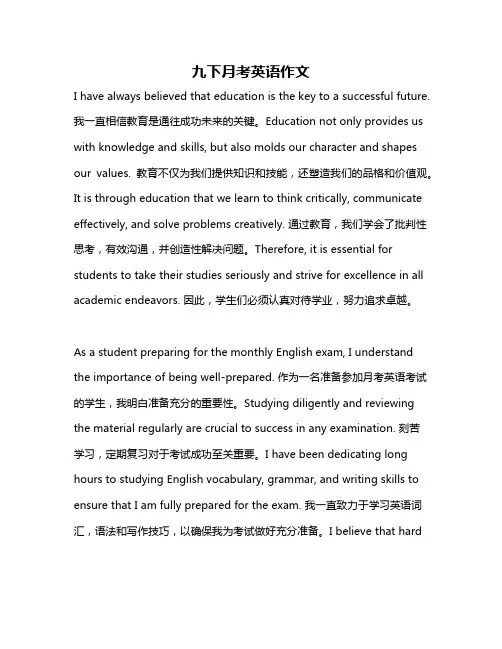 九下月考英语作文

I have always believed that education is the key to a successful future. 我一直相信教育是通往成功未来的关键。Education not only provides us with knowledge and skills, but also molds our character and shapes our values. 教育不仅为我们提供知识和技能，还塑造我们的品格和价值观。It is through education that we learn to think critically, communicate effectively, and solve problems creatively. 通过教育，我们学会了批判性思考，有效沟通，并创造性解决问题。Therefore, it is essential for students to take their studies seriously and strive for excellence in all academic endeavors. 因此，学生们必须认真对待学业，努力追求卓越。

As a student preparing for the monthly English exam, I understand the importance of being well-prepared. 作为一名准备参加月考英语考试的学生，我明白准备充分的重要性。Studying diligently and reviewing the material regularly are crucial to success in any examination. 刻苦学习，定期复习对于考试成功至关重要。I have been dedicating long hours to studying English vocabulary, grammar, and writing skills to ensure that I am fully prepared for the exam. 我一直致力于学习英语词汇，语法和写作技巧，以确保我为考试做好充分准备。I believe that hard